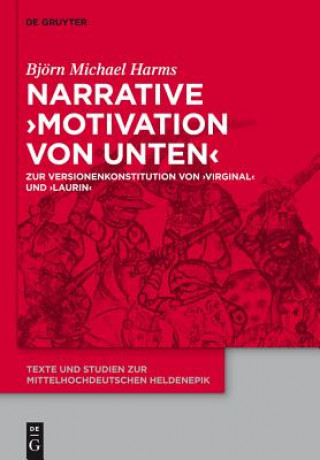 DE GRUYTER

Björn Michael Harms

NARRATIVE ›MOTIVATION VON UNTEN‹

ZUR VERSIONENKONSTITUTION VON ›VIRGINAL‹ UND ›LAURIN‹

TEXTE UND STUDIEN ZUR MITTELHOCHDEUTSCHEN HELDENEPIK

DE G